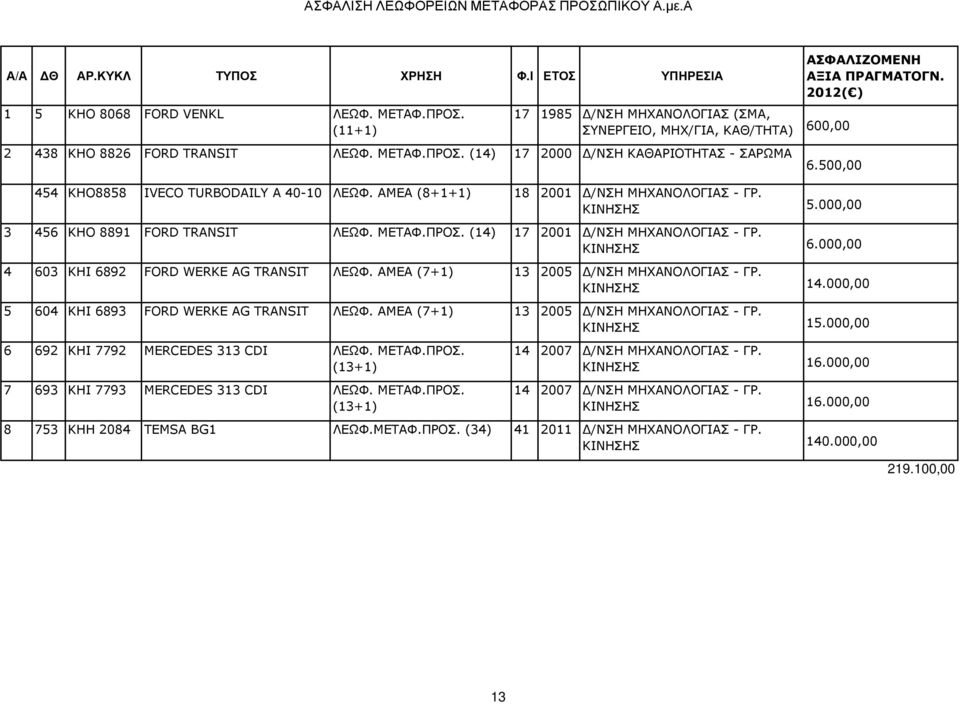 ΑΣΦΑΛΙΣΗ ΛΕΩΦΟΡΕΙΩΝ ΜΕΤΑΦΟΡΑΣ ΠΡΟΣΩΠΙΚΟΥ Α.με.Α

| Α/Α | ΔΘ | ΑΡ.ΚΥΚΛ | ΤΥΠΟΣ | ΧΡΗΣΗ | Φ.Ι | ΕΤΟΣ | ΥΠΗΡΕΣΙΑ | ΑΣΦΑΛΙΖΟΜΕΝΗ ΑΞΙΑ ΠΡΑΓΜΑΤΟΓΝ. 2012(€) |
|---|---|---|---|---|---|---|---|---|
| 1 | 5 | ΚΗΟ 8068 | FORD VENKL | ΛΕΩΦ. ΜΕΤΑΦ.ΠΡΟΣ. (11+1) | 17 | 1985 | Δ/ΝΣΗ ΜΗΧΑΝΟΛΟΓΙΑΣ (ΣΜΑ, ΣΥΝΕΡΓΕΙΟ, ΜΗΧ/ΓΙΑ, ΚΑΘ/ΤΗΤΑ) | 600,00 |
| 2 | 438 | ΚΗΟ 8826 | FORD TRANSIT | ΛΕΩΦ. ΜΕΤΑΦ.ΠΡΟΣ. (14) | 17 | 2000 | Δ/ΝΣΗ ΚΑΘΑΡΙΟΤΗΤΑΣ - ΣΑΡΩΜΑ | 6.500,00 |
| | 454 | ΚΗΟ8858 | IVECO TURBODAILY A 40-10 | ΛΕΩΦ. ΑΜΕΑ (8+1+1) | 18 | 2001 | Δ/ΝΣΗ ΜΗΧΑΝΟΛΟΓΙΑΣ - ΓΡ. ΚΙΝΗΣΗΣ | 5.000,00 |
| 3 | 456 | ΚΗΟ 8891 | FORD TRANSIT | ΛΕΩΦ. ΜΕΤΑΦ.ΠΡΟΣ. (14) | 17 | 2001 | Δ/ΝΣΗ ΜΗΧΑΝΟΛΟΓΙΑΣ - ΓΡ. ΚΙΝΗΣΗΣ | 6.000,00 |
| 4 | 603 | ΚΗΙ 6892 | FORD WERKE AG TRANSIT | ΛΕΩΦ. ΑΜΕΑ (7+1) | 13 | 2005 | Δ/ΝΣΗ ΜΗΧΑΝΟΛΟΓΙΑΣ - ΓΡ. ΚΙΝΗΣΗΣ | 14.000,00 |
| 5 | 604 | ΚΗΙ 6893 | FORD WERKE AG TRANSIT | ΛΕΩΦ. ΑΜΕΑ (7+1) | 13 | 2005 | Δ/ΝΣΗ ΜΗΧΑΝΟΛΟΓΙΑΣ - ΓΡ. ΚΙΝΗΣΗΣ | 15.000,00 |
| 6 | 692 | ΚΗΙ 7792 | MERCEDES 313 CDI | ΛΕΩΦ. ΜΕΤΑΦ.ΠΡΟΣ. (13+1) | 14 | 2007 | Δ/ΝΣΗ ΜΗΧΑΝΟΛΟΓΙΑΣ - ΓΡ. ΚΙΝΗΣΗΣ | 16.000,00 |
| 7 | 693 | ΚΗΙ 7793 | MERCEDES 313 CDI | ΛΕΩΦ. ΜΕΤΑΦ.ΠΡΟΣ. (13+1) | 14 | 2007 | Δ/ΝΣΗ ΜΗΧΑΝΟΛΟΓΙΑΣ - ΓΡ. ΚΙΝΗΣΗΣ | 16.000,00 |
| 8 | 753 | ΚΗΗ 2084 | TEMSA BG1 | ΛΕΩΦ.ΜΕΤΑΦ.ΠΡΟΣ. (34) | 41 | 2011 | Δ/ΝΣΗ ΜΗΧΑΝΟΛΟΓΙΑΣ - ΓΡ. ΚΙΝΗΣΗΣ | 140.000,00 |

219.100,00

13